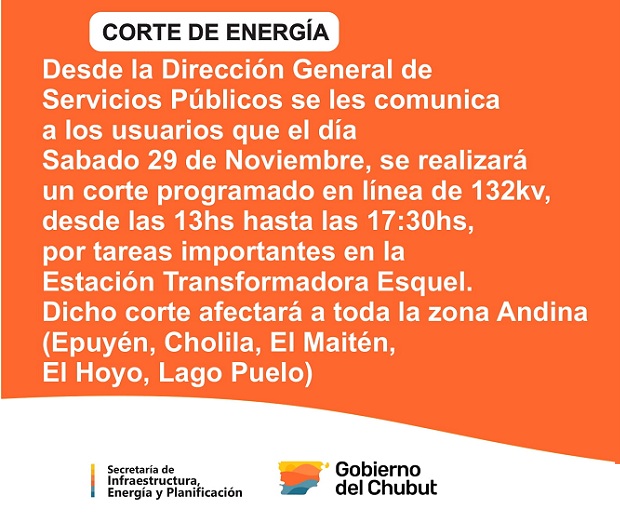 CORTE DE ENERGÍA

Desde la Dirección General de Servicios Públicos se les comunica a los usuarios que el día Sabado 29 de Noviembre, se realizará un corte programado en línea de 132kv, desde las 13hs hasta las 17:30hs, por tareas importantes en la Estación Transformadora Esquel. Dicho corte afectará a toda la zona Andina (Epuyén, Cholila, El Maitén, El Hoyo, Lago Puelo)

Secretaría de
Infraestructura,
Energía y Planificación

Gobierno
del Chubut